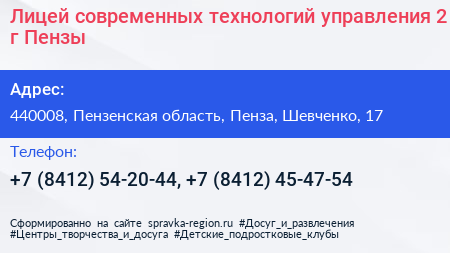 Лицей современных технологий управления 2 г Пензы

Адрес:

440008, Пензенская область, Пенза, Шевченко, 17

Телефон:

+7 (8412) 54-20-44, +7 (8412) 45-47-54

Сформированно на сайте spravka-region.ru #Досуг_и_развлечения #Центры_творчества_и_досуга #Детские_подростковые_клубы